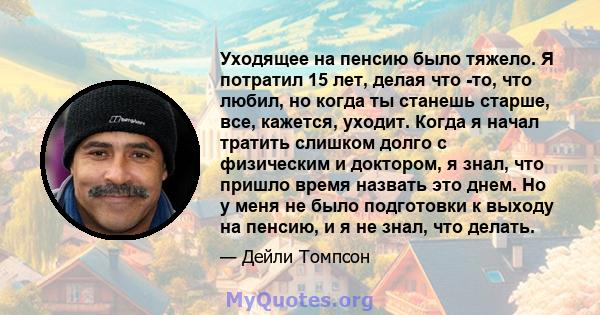 Уходящее на пенсию было тяжело. Я потратил 15 лет, делая что -то, что любил, но когда ты станешь старше, все, кажется, уходит. Когда я начал тратить слишком долго с физическим и доктором, я знал, что пришло время назвать это днем. Но у меня не было подготовки к выходу на пенсию, и я не знал, что делать.

— Дейли Томпсон

MyQuotes.org